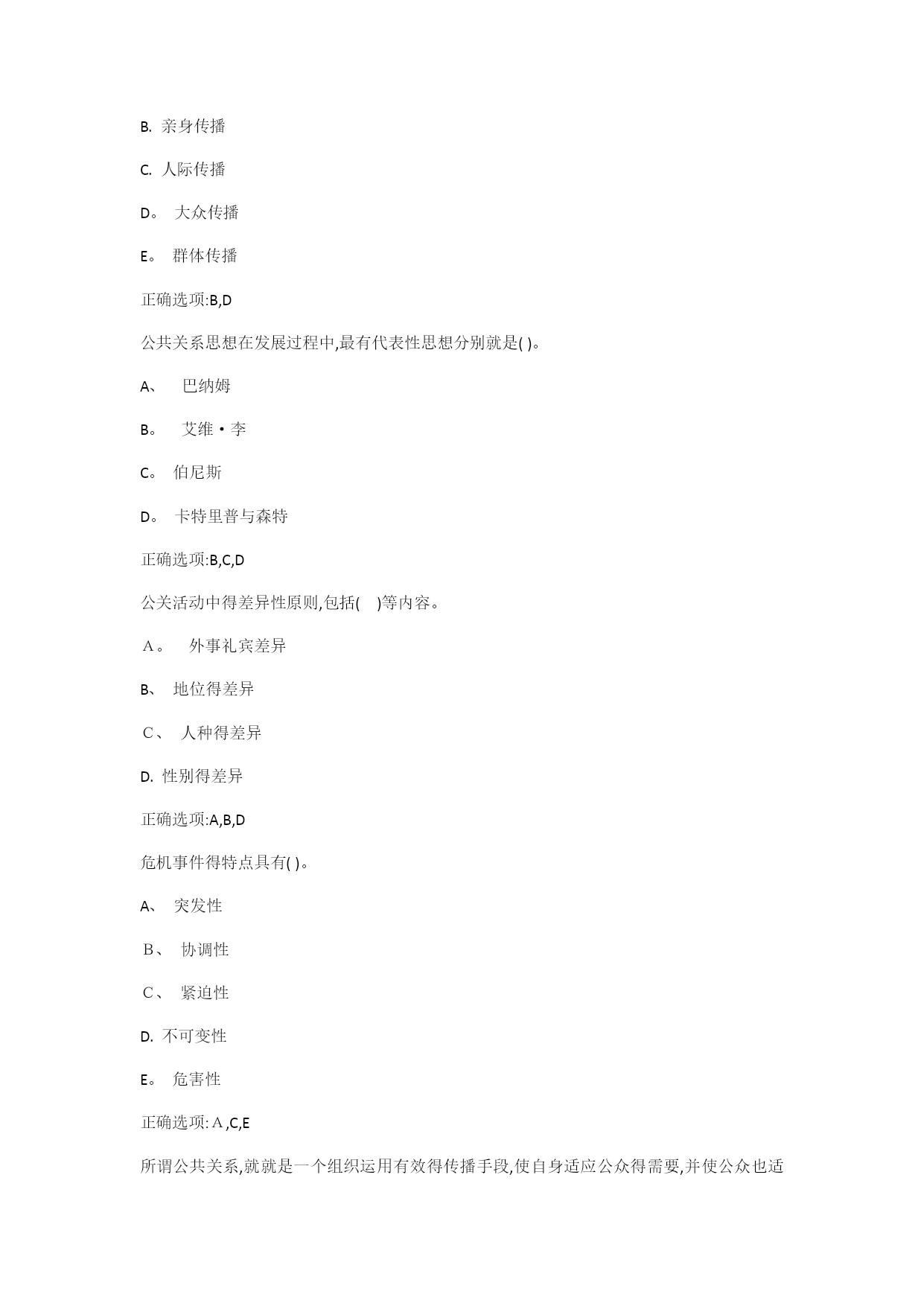 B. 亲身传播

C. 人际传播

D。 大众传播

E。 群体传播

正确选项:B,D

公共关系思想在发展过程中,最有代表性思想分别就是( )。

A、 巴纳姆

B。 艾维·李

C。 伯尼斯

D。 卡特里普与森特

正确选项:B,C,D

公关活动中得差异性原则,包括( )等内容。

A。 外事礼宾差异

B、 地位得差异

C、 人种得差异

D. 性别得差异

正确选项:A,B,D

危机事件得特点具有( )。

A、 突发性

B、 协调性

C、 紧迫性

D. 不可变性

E。 危害性

正确选项:A,C,E

所谓公共关系,就就是一个组织运用有效得传播手段,使自身适应公众得需要,并使公众也适